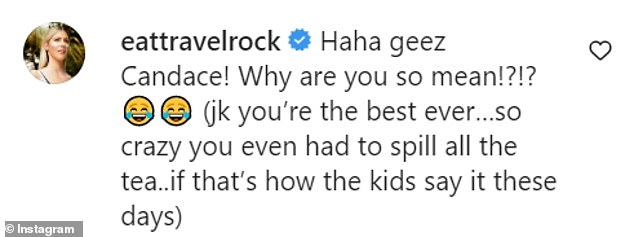 eattravelrock Haha geez Candace! Why are you so mean!?!? 😂😂 (jk you're the best ever...so crazy you even had to spill all the tea..if that's how the kids say it these days)

© Instagram